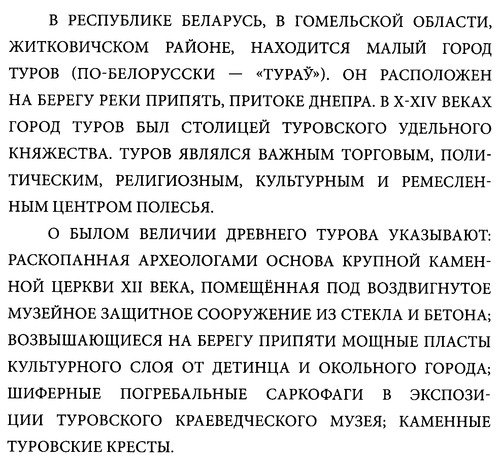 В РЕСПУБЛИКЕ БЕЛАРУСЬ, В ГОМЕЛЬСКОЙ ОБЛАСТИ, ЖИТКОВИЧСКОМ РАЙОНЕ, НАХОДИТСЯ МАЛЫЙ ГОРОД ТУРОВ (ПО-БЕЛОРУССКИ — «ТУРАЎ»). ОН РАСПОЛОЖЕН НА БЕРЕГУ РЕКИ ПРИПЯТЬ, ПРИТОКЕ ДНЕПРА. В X-XIV ВЕКАХ ГОРОД ТУРОВ БЫЛ СТОЛИЦЕЙ ТУРОВСКОГО УДЕЛЬНОГО КНЯЖЕСТВА. ТУРОВ ЯВЛЯЛСЯ ВАЖНЫМ ТОРГОВЫМ, ПОЛИТИЧЕСКИМ, РЕЛИГИОЗНЫМ, КУЛЬТУРНЫМ И РЕМЕСЛЕННЫМ ЦЕНТРОМ ПОЛЕСЬЯ.

О БЫЛОМ ВЕЛИЧИИ ДРЕВНЕГО ТУРОВА УКАЗЫВАЮТ: РАСКОПАННАЯ АРХЕОЛОГАМИ ОСНОВА КРУПНОЙ КАМЕННОЙ ЦЕРКВИ XII ВЕКА, ПОМЕЩЁННАЯ ПОД ВОЗДВИГНУТОЕ МУЗЕЙНОЕ ЗАЩИТНОЕ СООРУЖЕНИЕ ИЗ СТЕКЛА И БЕТОНА; ВОЗВЫШАЮЩИЕСЯ НА БЕРЕГУ ПРИПЯТИ МОЩНЫЕ ПЛАСТЫ КУЛЬТУРНОГО СЛОЯ ОТ ДЕТИНЦА И ОКОЛЬНОГО ГОРОДА; ШИФЕРНЫЕ ПОГРЕБАЛЬНЫЕ САРКОФАГИ В ЭКСПОЗИЦИИ ТУРОВСКОГО КРАЕВЕДЧЕСКОГО МУЗЕЯ; КАМЕННЫЕ ТУРОВСКИЕ КРЕСТЫ.